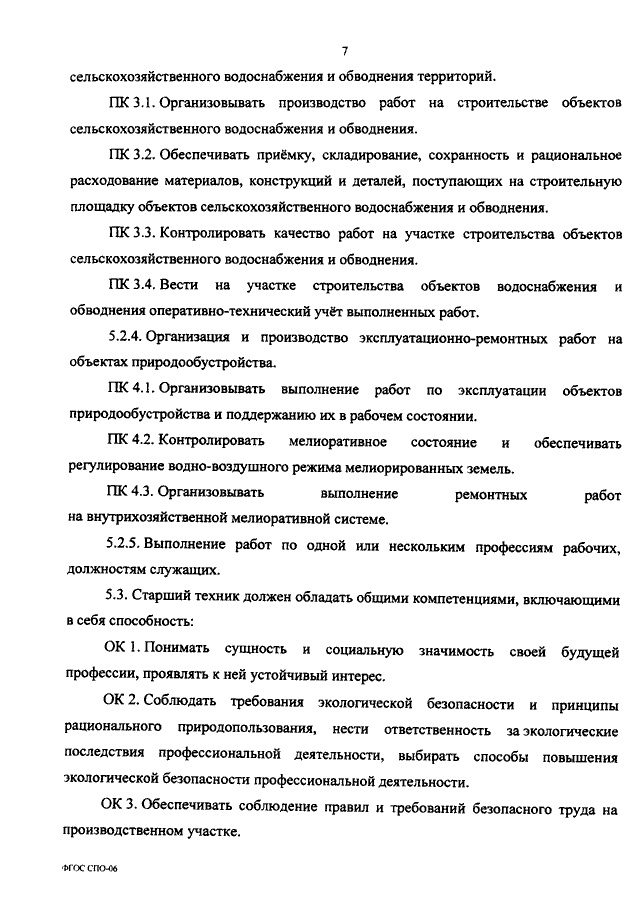 7

сельскохозяйственного водоснабжения и обводнения территорий.

ПК 3.1. Организовывать производство работ на строительстве объектов сельскохозяйственного водоснабжения и обводнения.

ПК 3.2. Обеспечивать приёмку, складирование, сохранность и рациональное расходование материалов, конструкций и деталей, поступающих на строительную площадку объектов сельскохозяйственного водоснабжения и обводнения.

ПК 3.3. Контролировать качество работ на участке строительства объектов сельскохозяйственного водоснабжения и обводнения.

ПК 3.4. Вести на участке строительства объектов водоснабжения и обводнения оперативно-технический учёт выполненных работ.

5.2.4. Организация и производство эксплуатационно-ремонтных работ на объектах природообустройства.

ПК 4.1. Организовывать выполнение работ по эксплуатации объектов природообустройства и поддержанию их в рабочем состоянии.

ПК 4.2. Контролировать мелиоративное состояние и обеспечивать регулирование водно-воздушного режима мелиорированных земель.

ПК 4.3. Организовывать выполнение ремонтных работ на внутрихозяйственной мелиоративной системе.

5.2.5. Выполнение работ по одной или нескольким профессиям рабочих, должностям служащих.

5.3. Старший техник должен обладать общими компетенциями, включающими в себя способность:

ОК 1. Понимать сущность и социальную значимость своей будущей профессии, проявлять к ней устойчивый интерес.

ОК 2. Соблюдать требования экологической безопасности и принципы рационального природопользования, нести ответственность за экологические последствия профессиональной деятельности, выбирать способы повышения экологической безопасности профессиональной деятельности.

ОК 3. Обеспечивать соблюдение правил и требований безопасного труда на производственном участке.

ФГОС СПО-06